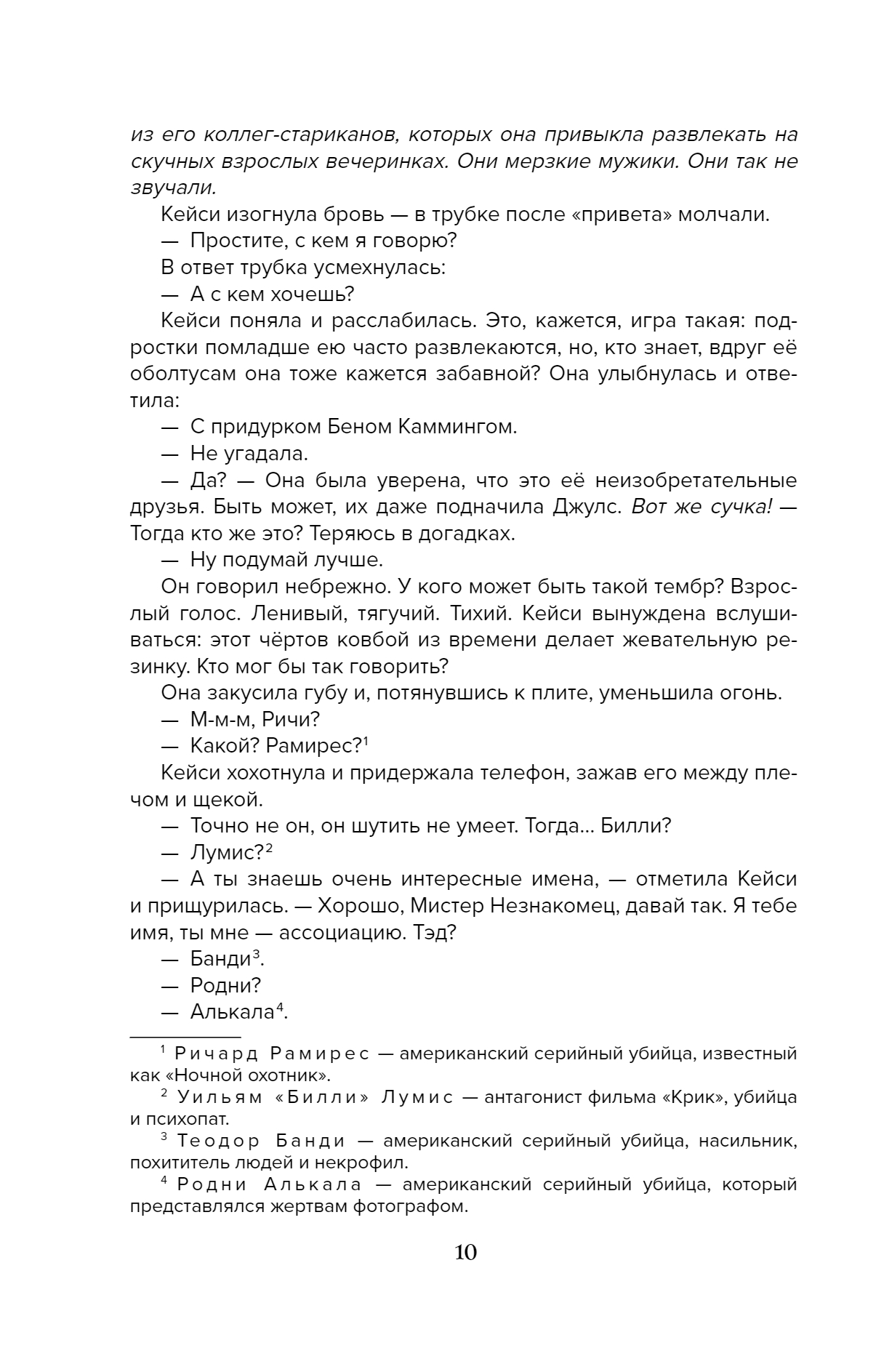 из его коллег-стариканов, которых она привыкла развлекать на скучных взрослых вечеринках. Они мерзкие мужики. Они так не звучали.

Кейси изогнула бровь — в трубке после «привета» молчали.

— Простите, с кем я говорю?

В ответ трубка усмехнулась:

— А с кем хочешь?

Кейси поняла и расслабилась. Это, кажется, игра такая: подростки помладше ею часто развлекаются, но, кто знает, вдруг её оболтусам она тоже кажется забавной? Она улыбнулась и ответила:

— С придурком Беном Каммингом.

— Не угадала.

— Да? — Она была уверена, что это её неизобретательные друзья. Быть может, их даже подначила Джулс. Вот же сучка! — Тогда кто же это? Теряюсь в догадках.

— Ну подумай лучше.

Он говорил небрежно. У кого может быть такой тембр? Взрослый голос. Ленивый, тягучий. Тихий. Кейси вынуждена вслушиваться: этот чёртов ковбой из времени делает жевательную резинку. Кто мог бы так говорить?

Она закусила губу и, потянувшись к плите, уменьшила огонь.

— М-м-м, Ричи?

— Какой? Рамирес?$^1$

Кейси хохотнула и придержала телефон, зажав его между плечом и щекой.

— Точно не он, он шутить не умеет. Тогда... Билли?

— Лумис?$^2$

— А ты знаешь очень интересные имена, — отметила Кейси и прищурилась. — Хорошо, Мистер Незнакомец, давай так. Я тебе имя, ты мне — ассоциацию. Тэд?

— Банди$^3$.

— Родни?

— Алькала$^4$.

$^1$ Ричард Рамирес — американский серийный убийца, известный как «Ночной охотник».

$^2$ Уильям «Билли» Лумис — антагонист фильма «Крик», убийца и психопат.

$^3$ Теодор Банди — американский серийный убийца, насильник, похититель людей и некрофил.

$^4$ Родни Алькала — американский серийный убийца, который представлялся жертвам фотографом.

10